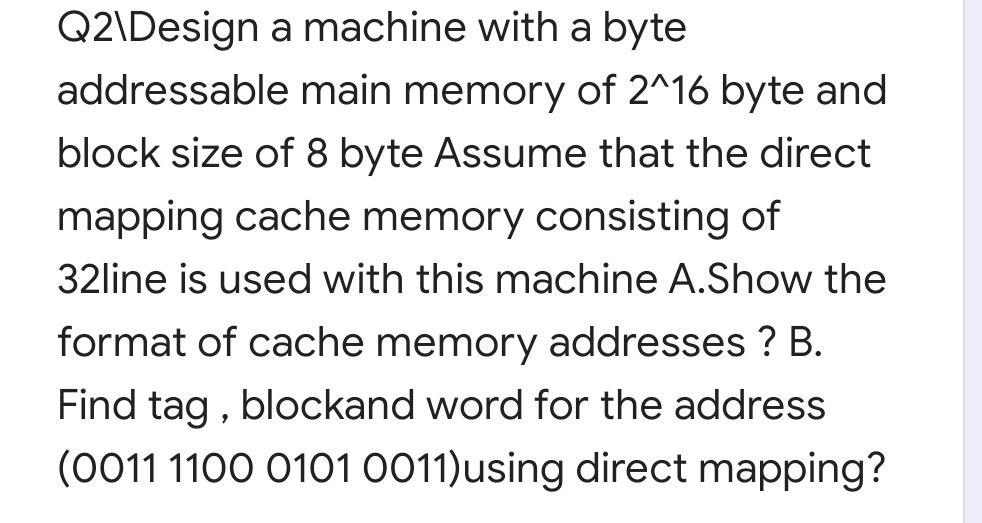 Q2\Design a machine with a byte addressable main memory of 2^16 byte and block size of 8 byte Assume that the direct mapping cache memory consisting of 32line is used with this machine A.Show the format of cache memory addresses ? B. Find tag , blockand word for the address (0011 1100 0101 0011)using direct mapping?